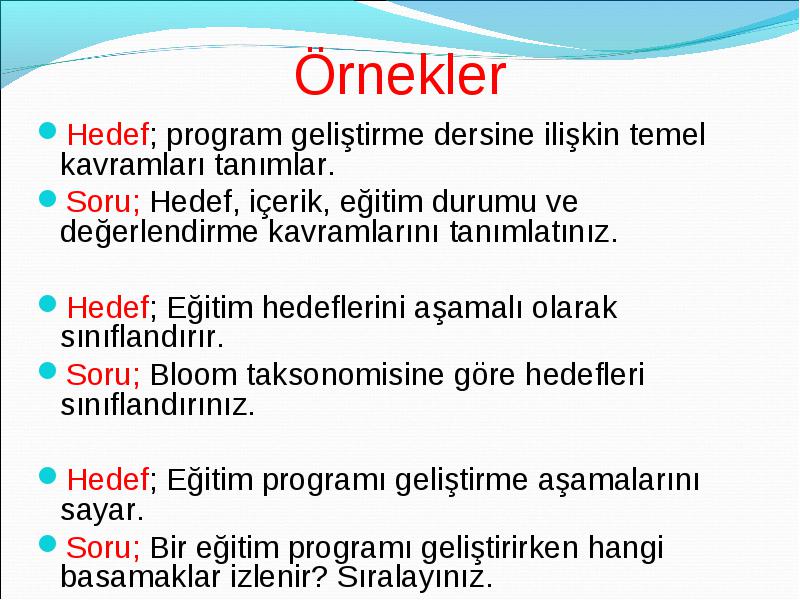 Örnekler

Hedef; program geliştirme dersine ilişkin temel kavramları tanımlar.

Soru; Hedef, içerik, eğitim durumu ve değerlendirme kavramlarını tanımlatınız.

Hedef; Eğitim hedeflerini aşamalı olarak sınıflandırır.

Soru; Bloom taksonomisine göre hedefleri sınıflandırınız.

Hedef; Eğitim programı geliştirme aşamalarını sayar.

Soru; Bir eğitim programı geliştirirken hangi basamaklar izlenir? Sıralayınız.